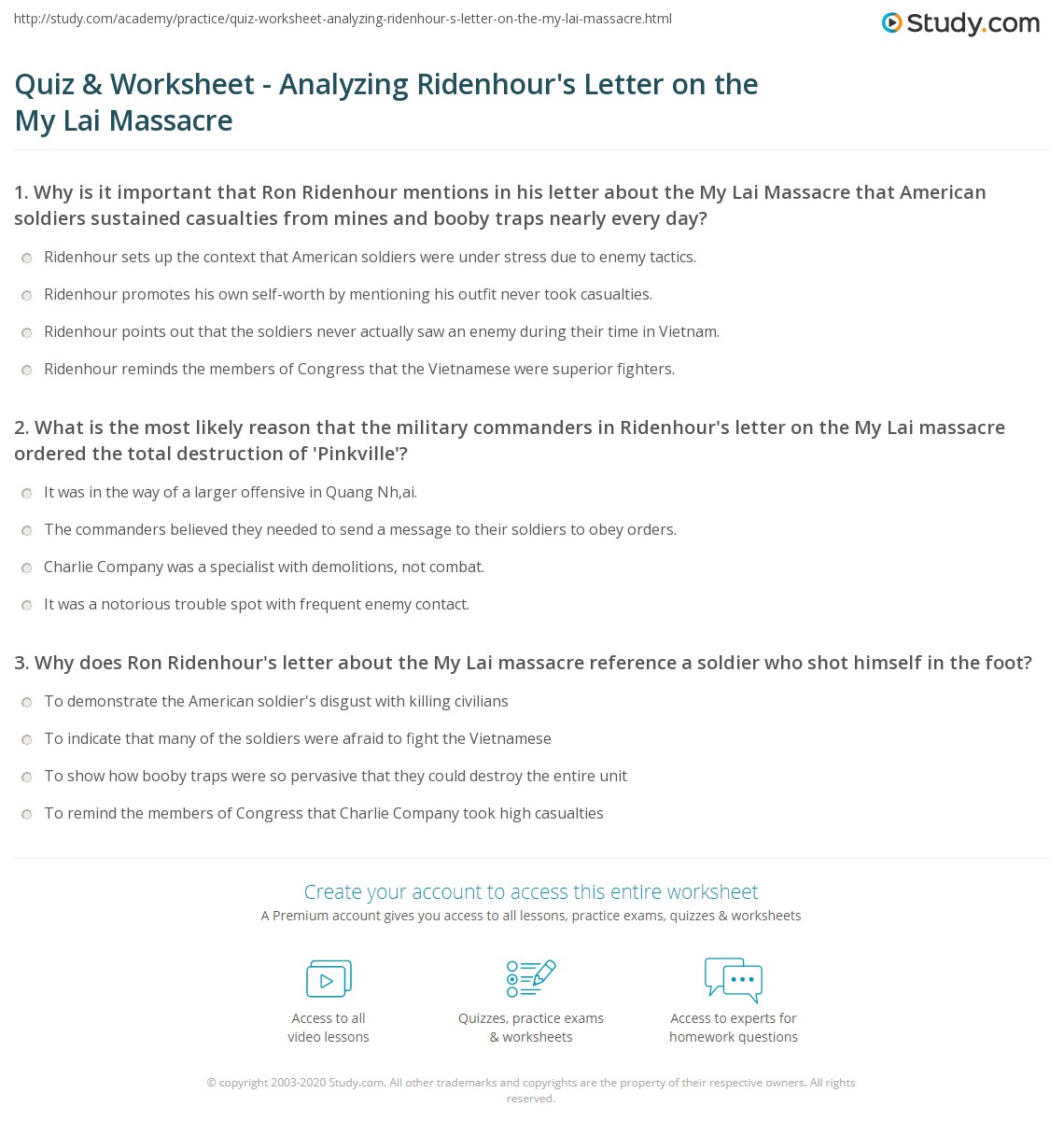 http://study.com/academy/practice/quiz-worksheet-analyzing-ridenhour-s-letter-on-the-my-lai-massacre.html

Study.com

Quiz & Worksheet - Analyzing Ridenhour's Letter on the My Lai Massacre

1. Why is it important that Ron Ridenhour mentions in his letter about the My Lai Massacre that American soldiers sustained casualties from mines and booby traps nearly every day?

Ridenhour sets up the context that American soldiers were under stress due to enemy tactics.

Ridenhour promotes his own self-worth by mentioning his outfit never took casualties.

Ridenhour points out that the soldiers never actually saw an enemy during their time in Vietnam.

Ridenhour reminds the members of Congress that the Vietnamese were superior fighters.

2. What is the most likely reason that the military commanders in Ridenhour's letter on the My Lai massacre ordered the total destruction of 'Pinkville'?

It was in the way of a larger offensive in Quang Nh,ai.

The commanders believed they needed to send a message to their soldiers to obey orders.

Charlie Company was a specialist with demolitions, not combat.

It was a notorious trouble spot with frequent enemy contact.

3. Why does Ron Ridenhour's letter about the My Lai massacre reference a soldier who shot himself in the foot?

To demonstrate the American soldier's disgust with killing civilians

To indicate that many of the soldiers were afraid to fight the Vietnamese

To show how booby traps were so pervasive that they could destroy the entire unit

To remind the members of Congress that Charlie Company took high casualties

Create your account to access this entire worksheet

A Premium account gives you access to all lessons, practice exams, quizzes & worksheets

Access to all video lessons

Quizzes, practice exams & worksheets

Access to experts for homework questions

© copyright 2003-2020 Study.com. All other trademarks and copyrights are the property of their respective owners. All rights reserved.